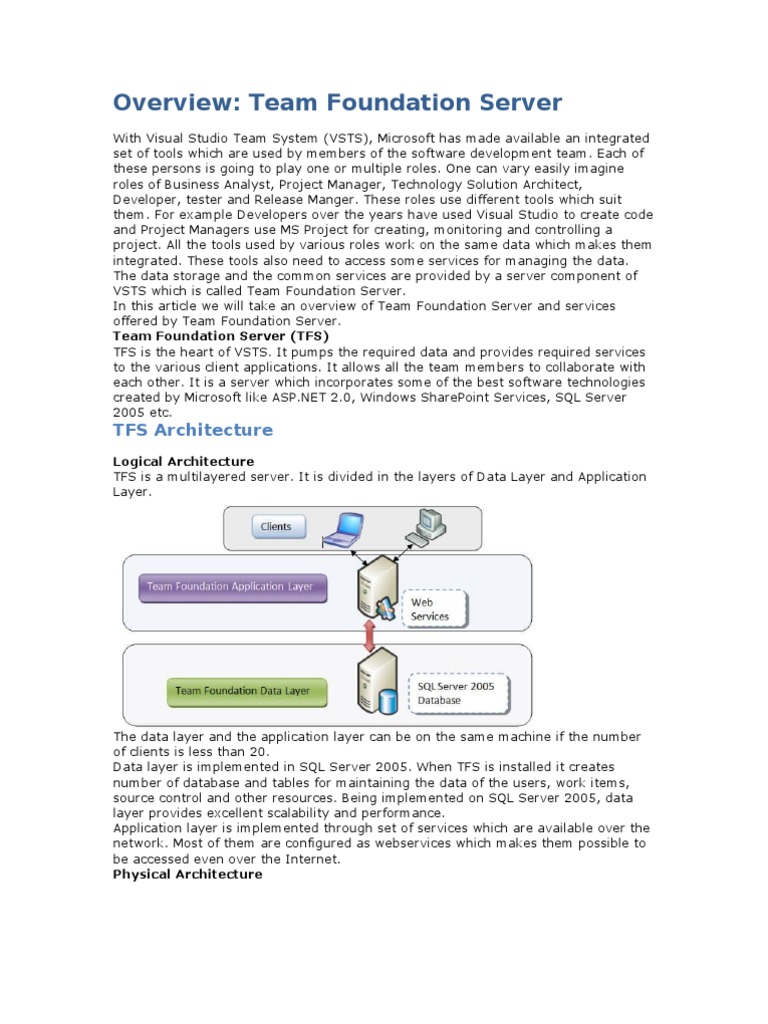 Overview: Team Foundation Server

With Visual Studio Team System (VSTS), Microsoft has made available an integrated set of tools which are used by members of the software development team. Each of these persons is going to play one or multiple roles. One can vary easily imagine roles of Business Analyst, Project Manager, Technology Solution Architect, Developer, tester and Release Manger. These roles use different tools which suit them. For example Developers over the years have used Visual Studio to create code and Project Managers use MS Project for creating, monitoring and controlling a project. All the tools used by various roles work on the same data which makes them integrated. These tools also need to access some services for managing the data. The data storage and the common services are provided by a server component of VSTS which is called Team Foundation Server.
In this article we will take an overview of Team Foundation Server and services offered by Team Foundation Server.
Team Foundation Server (TFS)
TFS is the heart of VSTS. It pumps the required data and provides required services to the various client applications. It allows all the team members to collaborate with each other. It is a server which incorporates some of the best software technologies created by Microsoft like ASP.NET 2.0, Windows SharePoint Services, SQL Server 2005 etc.

TFS Architecture

Logical Architecture
TFS is a multilayered server. It is divided in the layers of Data Layer and Application Layer.

Clients
Team Foundation Application Layer
Web Services
Team Foundation Data Layer
SQL Server 2005 Database

The data layer and the application layer can be on the same machine if the number of clients is less than 20.
Data layer is implemented in SQL Server 2005. When TFS is installed it creates number of database and tables for maintaining the data of the users, work items, source control and other resources. Being implemented on SQL Server 2005, data layer provides excellent scalability and performance.
Application layer is implemented through set of services which are available over the network. Most of them are configured as webservices which makes them possible to be accessed even over the Internet.
Physical Architecture